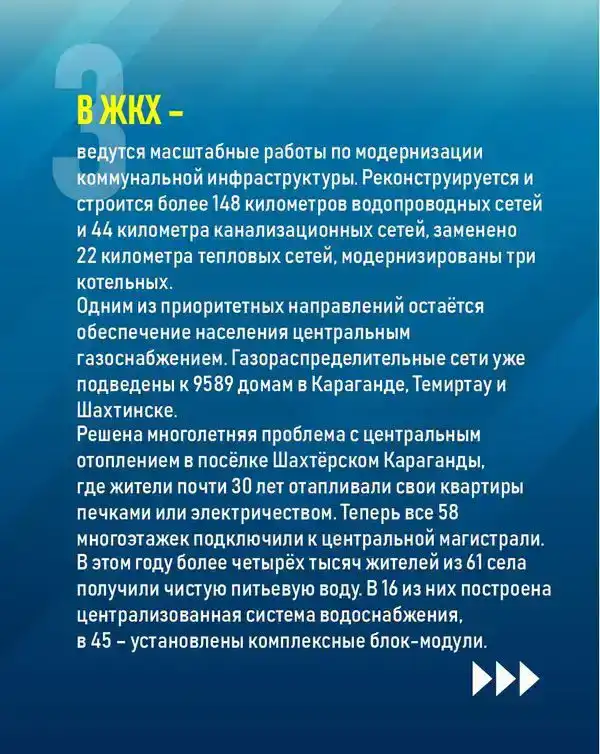 3

В ЖКХ –

ведутся масштабные работы по модернизации коммунальной инфраструктуры. Реконструируется и строится более 148 километров водопроводных сетей и 44 километра канализационных сетей, заменено 22 километра тепловых сетей, модернизированы три котельных.
Одним из приоритетных направлений остаётся обеспечение населения центральным газоснабжением. Газораспределительные сети уже подведены к 9589 домам в Караганде, Темиртау и Шахтинске.
Решена многолетняя проблема с центральным отоплением в посёлке Шахтёрском Караганды, где жители почти 30 лет отапливали свои квартиры печками или электричеством. Теперь все 58 многоэтажек подключили к центральной магистрали.
В этом году более четырёх тысяч жителей из 61 села получили чистую питьевую воду. В 16 из них построена централизованная система водоснабжения, в 45 – установлены комплексные блок-модули.